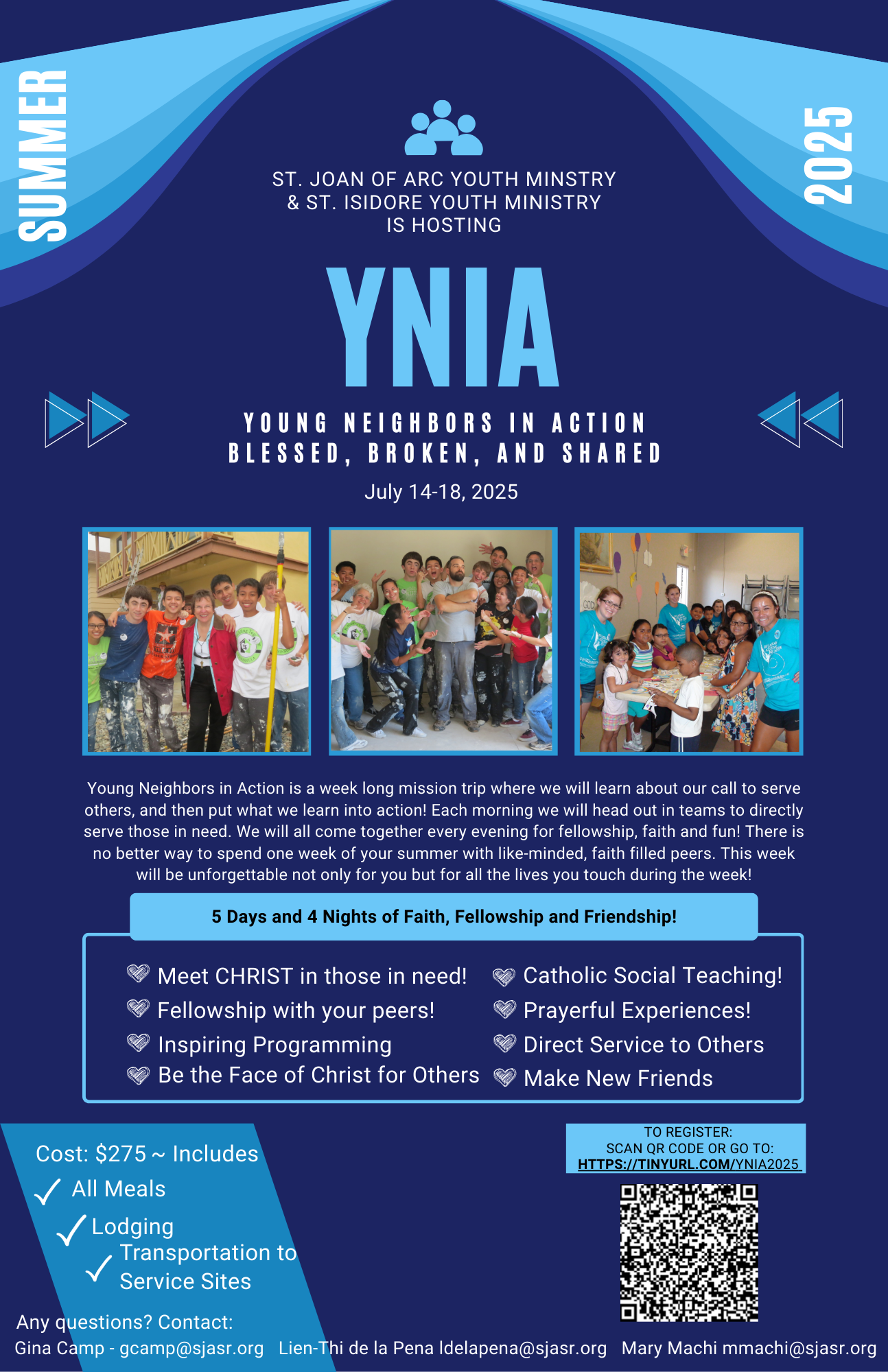 SUMMER

2025

ST. JOAN OF ARC YOUTH MINSTRY
& ST. ISIDORE YOUTH MINISTRY
IS HOSTING

YNIA

YOUNG NEIGHBORS IN ACTION
BLESSED, BROKEN, AND SHARED

July 14-18, 2025

Young Neighbors in Action is a week long mission trip where we will learn about our call to serve others, and then put what we learn into action! Each morning we will head out in teams to directly serve those in need. We will all come together every evening for fellowship, faith and fun! There is no better way to spend one week of your summer with like-minded, faith filled peers. This week will be unforgettable not only for you but for all the lives you touch during the week!

5 Days and 4 Nights of Faith, Fellowship and Friendship!

Meet CHRIST in those in need!
Fellowship with your peers!
Inspiring Programming
Be the Face of Christ for Others

Catholic Social Teaching!
Prayerful Experiences!
Direct Service to Others
Make New Friends

Cost: $275 ~ Includes
All Meals
Lodging
Transportation to Service Sites

TO REGISTER:
SCAN QR CODE OR GO TO:
HTTPS://TINYURL.COM/YNIA2025

Any questions? Contact:
Gina Camp - gcamp@sjasr.org Lien-Thi de la Pena ldelapena@sjasr.org Mary Machi mmachi@sjasr.org